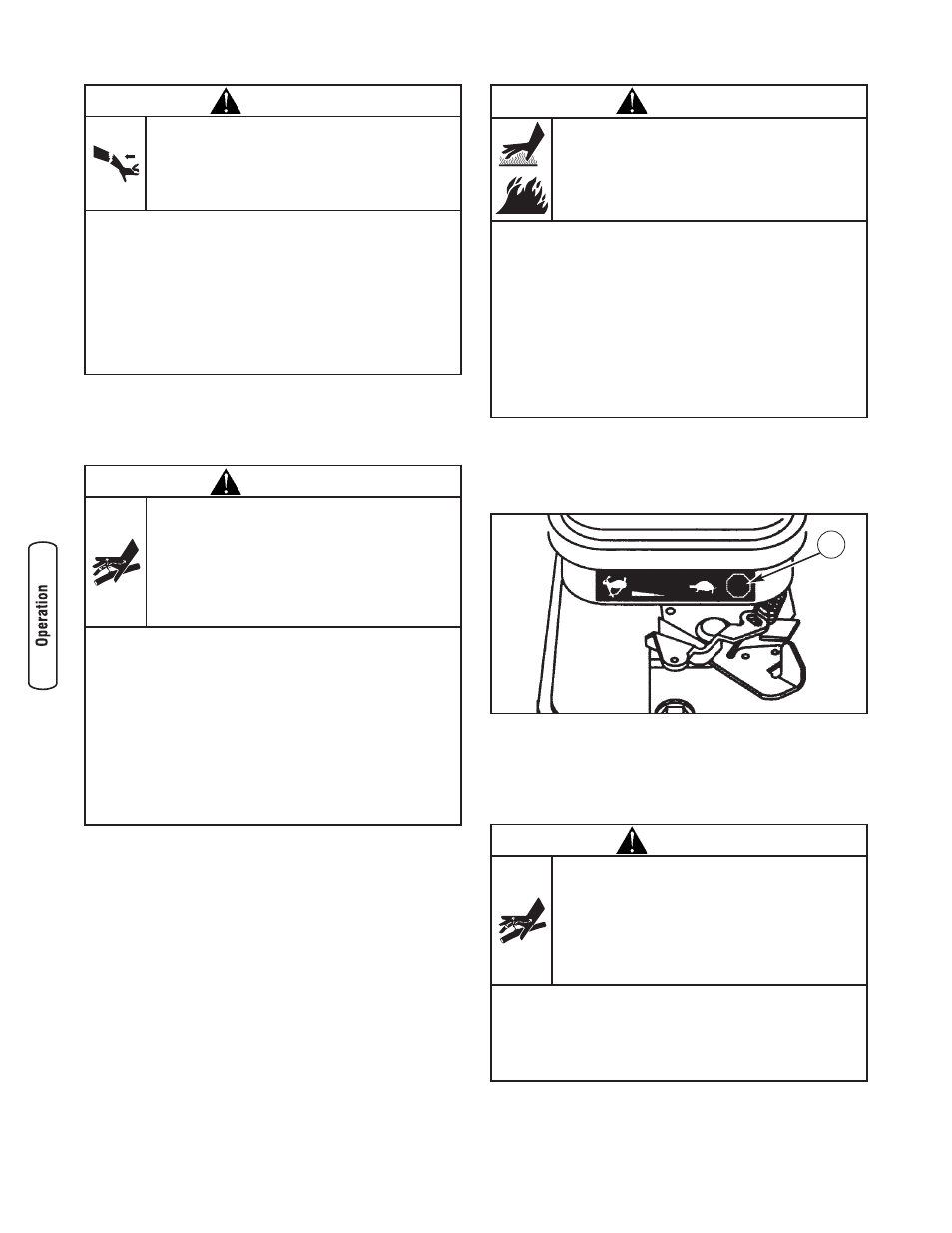 Operation